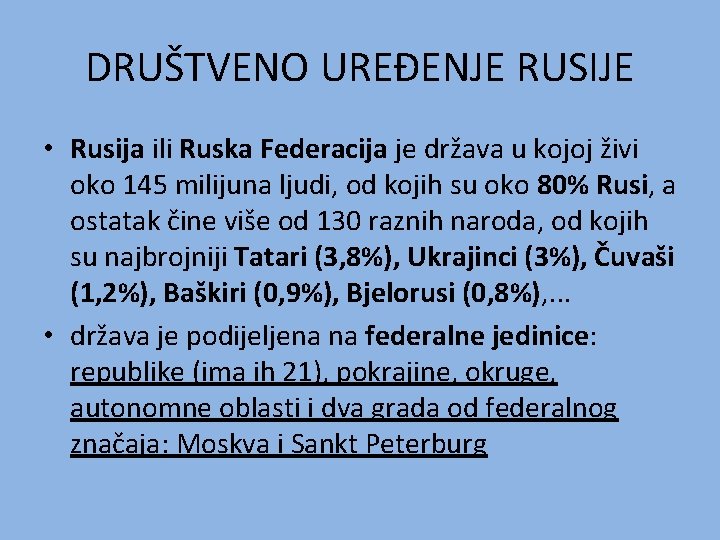 DRUŠTVENO UREĐENJE RUSIJE

• Rusija ili Ruska Federacija je država u kojoj živi oko 145 milijuna ljudi, od kojih su oko 80% Rusi, a ostatak čine više od 130 raznih naroda, od kojih su najbrojniji Tatari (3,8%), Ukrajinci (3%), Čuvaši (1,2%), Baškiri (0,9%), Bjelorusi (0,8%),...
• država je podijeljena na federalne jedinice: republike (ima ih 21), pokrajine, okruge, autonomne oblasti i dva grada od federalnog značaja: Moskva i Sankt Peterburg